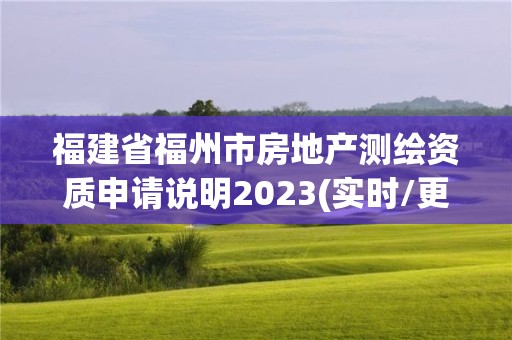 福建省福州市房地产测绘资质申请说明2023(实时/更